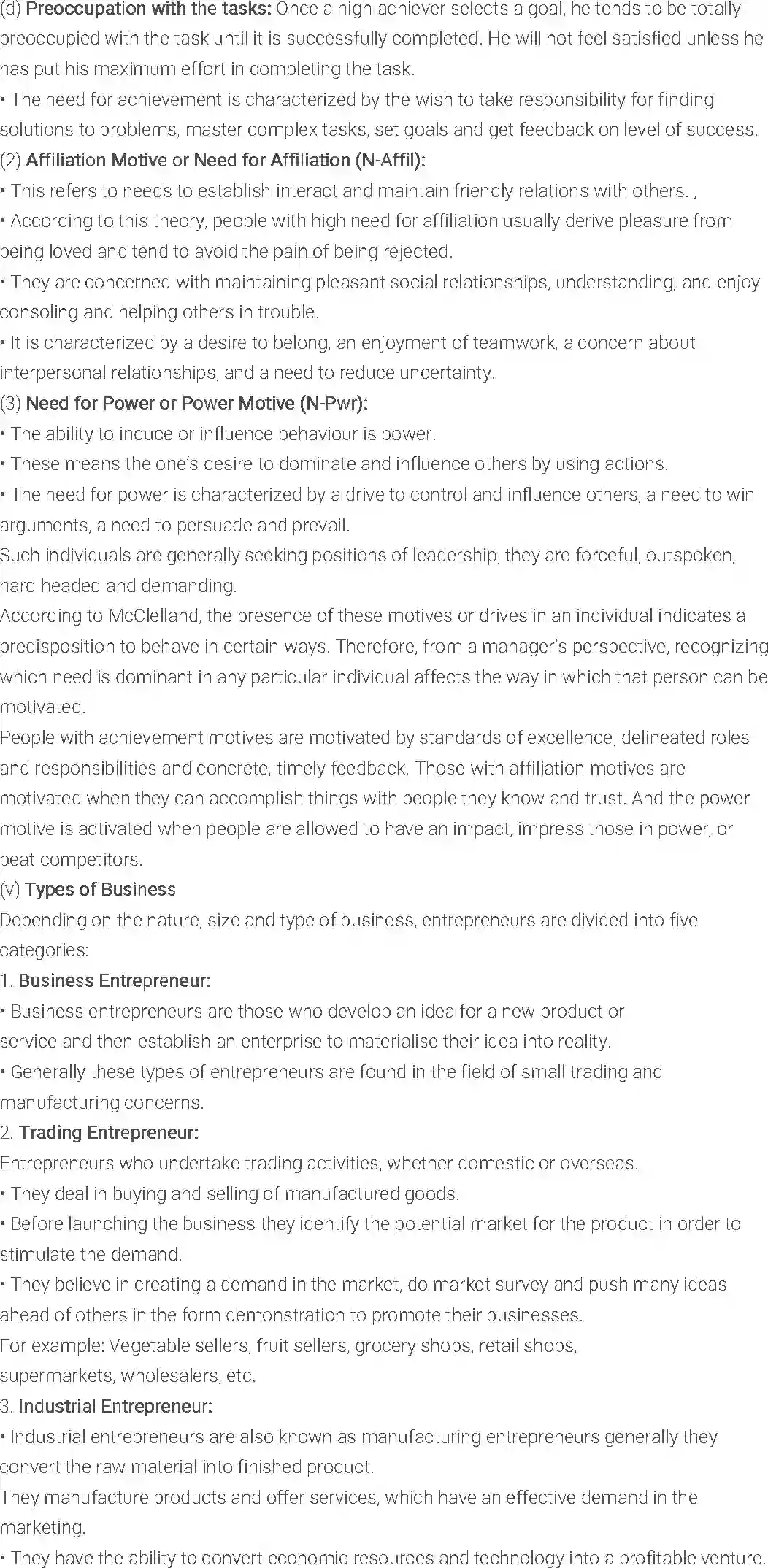 (d) Preoccupation with the tasks: Once a high achiever selects a goal, he tends to be totally preoccupied with the task until it is successfully completed. He will not feel satisfied unless he has put his maximum effort in completing the task.
• The need for achievement is characterized by the wish to take responsibility for finding solutions to problems, master complex tasks, set goals and get feedback on level of success.
(2) Affiliation Motive or Need for Affiliation (N-Affil):
• This refers to needs to establish interact and maintain friendly relations with others. ,
• According to this theory, people with high need for affiliation usually derive pleasure from being loved and tend to avoid the pain of being rejected.
• They are concerned with maintaining pleasant social relationships, understanding, and enjoy consoling and helping others in trouble.
• It is characterized by a desire to belong, an enjoyment of teamwork, a concern about interpersonal relationships, and a need to reduce uncertainty.
(3) Need for Power or Power Motive (N-Pwr):
• The ability to induce or influence behaviour is power.
• These means the one's desire to dominate and influence others by using actions.
• The need for power is characterized by a drive to control and influence others, a need to win arguments, a need to persuade and prevail.
Such individuals are generally seeking positions of leadership; they are forceful, outspoken, hard headed and demanding.
According to McClelland, the presence of these motives or drives in an individual indicates a predisposition to behave in certain ways. Therefore, from a manager's perspective, recognizing which need is dominant in any particular individual affects the way in which that person can be motivated.
People with achievement motives are motivated by standards of excellence, delineated roles and responsibilities and concrete, timely feedback. Those with affiliation motives are motivated when they can accomplish things with people they know and trust. And the power motive is activated when people are allowed to have an impact, impress those in power, or beat competitors.
(v) Types of Business
Depending on the nature, size and type of business, entrepreneurs are divided into five categories:
1. Business Entrepreneur:
• Business entrepreneurs are those who develop an idea for a new product or service and then establish an enterprise to materialise their idea into reality.
• Generally these types of entrepreneurs are found in the field of small trading and manufacturing concerns.
2. Trading Entrepreneur:
Entrepreneurs who undertake trading activities, whether domestic or overseas.
• They deal in buying and selling of manufactured goods.
• Before launching the business they identify the potential market for the product in order to stimulate the demand.
• They believe in creating a demand in the market, do market survey and push many ideas ahead of others in the form demonstration to promote their businesses.
For example: Vegetable sellers, fruit sellers, grocery shops, retail shops, supermarkets, wholesalers, etc.
3. Industrial Entrepreneur:
• Industrial entrepreneurs are also known as manufacturing entrepreneurs generally they convert the raw material into finished product.
They manufacture products and offer services, which have an effective demand in the marketing.
• They have the ability to convert economic resources and technology into a profitable venture.